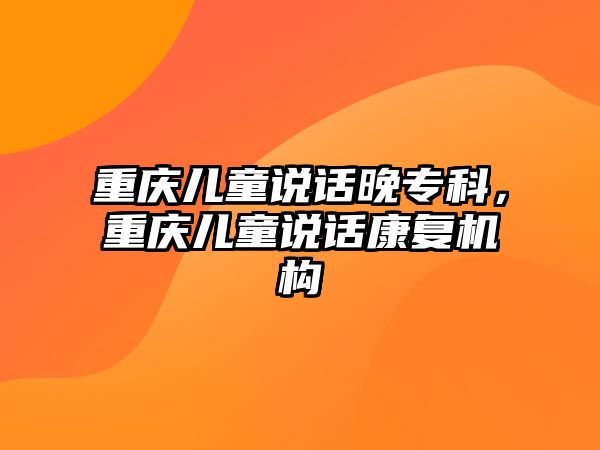 重庆儿童说话晚专科，重庆儿童说话康复机构